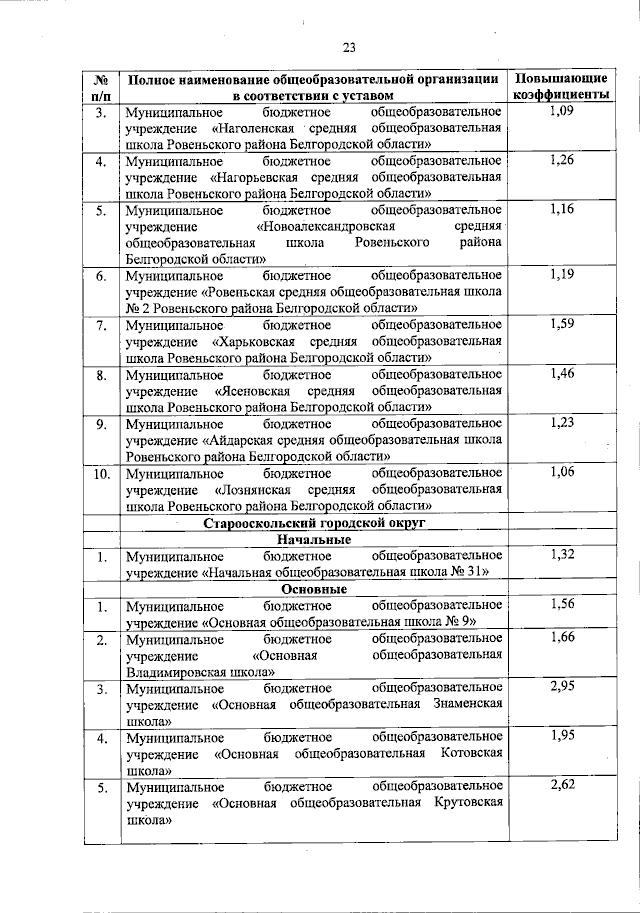 23

| № п/п | Полное наименование общеобразовательной организации в соответствии с уставом | Повышающие коэффициенты |
|---|---|---|
| 3. | Муниципальное бюджетное общеобразовательное учреждение «Наголенская средняя общеобразовательная школа Ровеньского района Белгородской области» | 1,09 |
| 4. | Муниципальное бюджетное общеобразовательное учреждение «Нагорьевская средняя общеобразовательная школа Ровеньского района Белгородской области» | 1,26 |
| 5. | Муниципальное бюджетное общеобразовательное учреждение «Новоалександровская средняя общеобразовательная школа Ровеньского района Белгородской области» | 1,16 |
| 6. | Муниципальное бюджетное общеобразовательное учреждение «Ровеньская средняя общеобразовательная школа № 2 Ровеньского района Белгородской области» | 1,19 |
| 7. | Муниципальное бюджетное общеобразовательное учреждение «Харьковская средняя общеобразовательная школа Ровеньского района Белгородской области» | 1,59 |
| 8. | Муниципальное бюджетное общеобразовательное учреждение «Ясеновская средняя общеобразовательная школа Ровеньского района Белгородской области» | 1,46 |
| 9. | Муниципальное бюджетное общеобразовательное учреждение «Айдарская средняя общеобразовательная школа Ровеньского района Белгородской области» | 1,23 |
| 10. | Муниципальное бюджетное общеобразовательное учреждение «Лознянская средняя общеобразовательная школа Ровеньского района Белгородской области» | 1,06 |
| | Старооскольский городской округ | |
| | Начальные | |
| 1. | Муниципальное бюджетное общеобразовательное учреждение «Начальная общеобразовательная школа № 31» | 1,32 |
| | Основные | |
| 1. | Муниципальное бюджетное общеобразовательное учреждение «Основная общеобразовательная школа № 9» | 1,56 |
| 2. | Муниципальное бюджетное общеобразовательное учреждение «Основная общеобразовательная Владимировская школа» | 1,66 |
| 3. | Муниципальное бюджетное общеобразовательное учреждение «Основная общеобразовательная Знаменская школа» | 2,95 |
| 4. | Муниципальное бюджетное общеобразовательное учреждение «Основная общеобразовательная Котовская школа» | 1,95 |
| 5. | Муниципальное бюджетное общеобразовательное учреждение «Основная общеобразовательная Крутовская школа» | 2,62 |